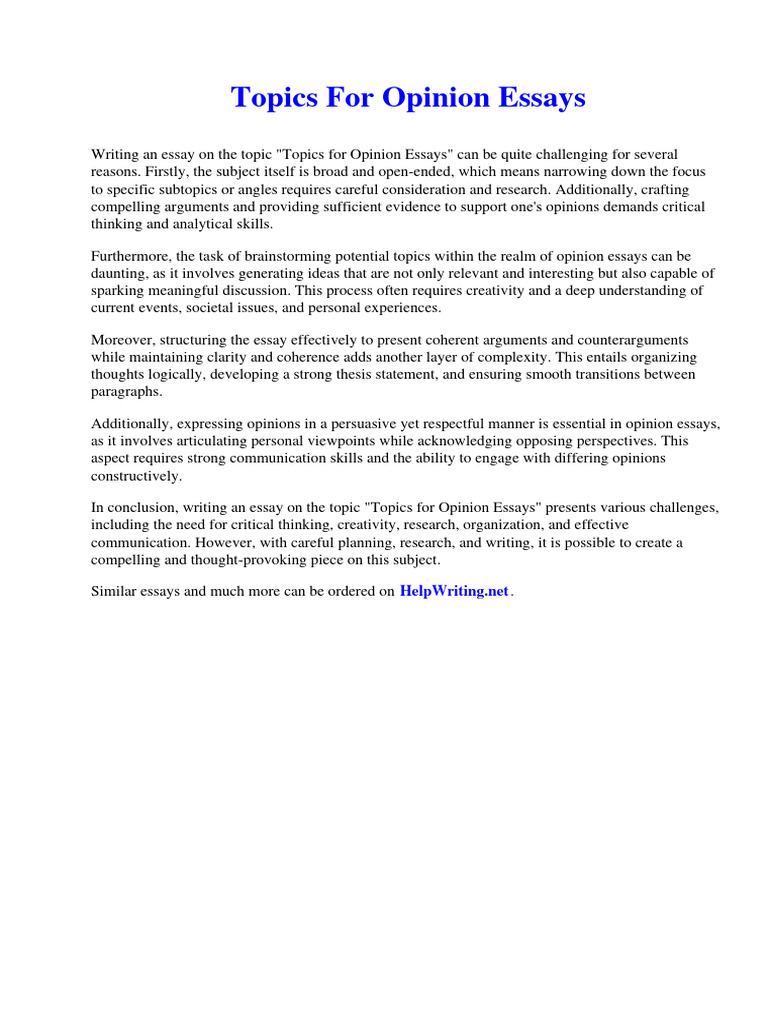 Topics For Opinion Essays

Writing an essay on the topic "Topics for Opinion Essays" can be quite challenging for several reasons. Firstly, the subject itself is broad and open-ended, which means narrowing down the focus to specific subtopics or angles requires careful consideration and research. Additionally, crafting compelling arguments and providing sufficient evidence to support one's opinions demands critical thinking and analytical skills.

Furthermore, the task of brainstorming potential topics within the realm of opinion essays can be daunting, as it involves generating ideas that are not only relevant and interesting but also capable of sparking meaningful discussion. This process often requires creativity and a deep understanding of current events, societal issues, and personal experiences.

Moreover, structuring the essay effectively to present coherent arguments and counterarguments while maintaining clarity and coherence adds another layer of complexity. This entails organizing thoughts logically, developing a strong thesis statement, and ensuring smooth transitions between paragraphs.

Additionally, expressing opinions in a persuasive yet respectful manner is essential in opinion essays, as it involves articulating personal viewpoints while acknowledging opposing perspectives. This aspect requires strong communication skills and the ability to engage with differing opinions constructively.

In conclusion, writing an essay on the topic "Topics for Opinion Essays" presents various challenges, including the need for critical thinking, creativity, research, organization, and effective communication. However, with careful planning, research, and writing, it is possible to create a compelling and thought-provoking piece on this subject.

Similar essays and much more can be ordered on HelpWriting.net.